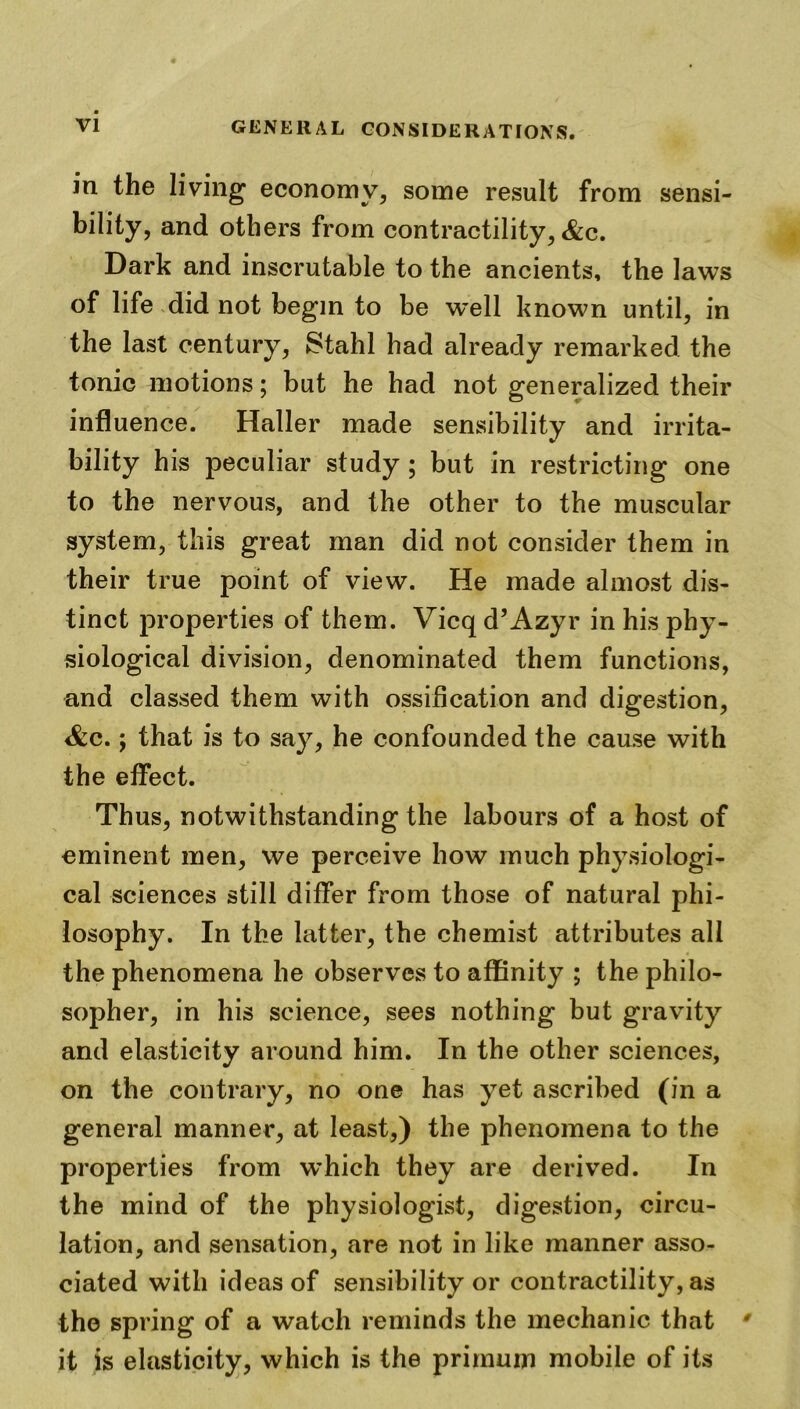 vi GENERAL CONSIDERATIONS.

in the living economy, some result from sensibility, and others from contractility, &c.

Dark and inscrutable to the ancients, the laws of life did not begin to be well known until, in the last century, Stahl had already remarked the tonic motions; but he had not generalized their influence. Haller made sensibility and irritability his peculiar study; but in restricting one to the nervous, and the other to the muscular system, this great man did not consider them in their true point of view. He made almost distinct properties of them. Vicq d'Azyr in his physiological division, denominated them functions, and classed them with ossification and digestion, &c.; that is to say, he confounded the cause with the effect.

Thus, notwithstanding the labours of a host of eminent men, we perceive how much physiological sciences still differ from those of natural philosophy. In the latter, the chemist attributes all the phenomena he observes to affinity; the philosopher, in his science, sees nothing but gravity and elasticity around him. In the other sciences, on the contrary, no one has yet ascribed (in a general manner, at least,) the phenomena to the properties from which they are derived. In the mind of the physiologist, digestion, circulation, and sensation, are not in like manner associated with ideas of sensibility or contractility, as the spring of a watch reminds the mechanic that it is elasticity, which is the primum mobile of its